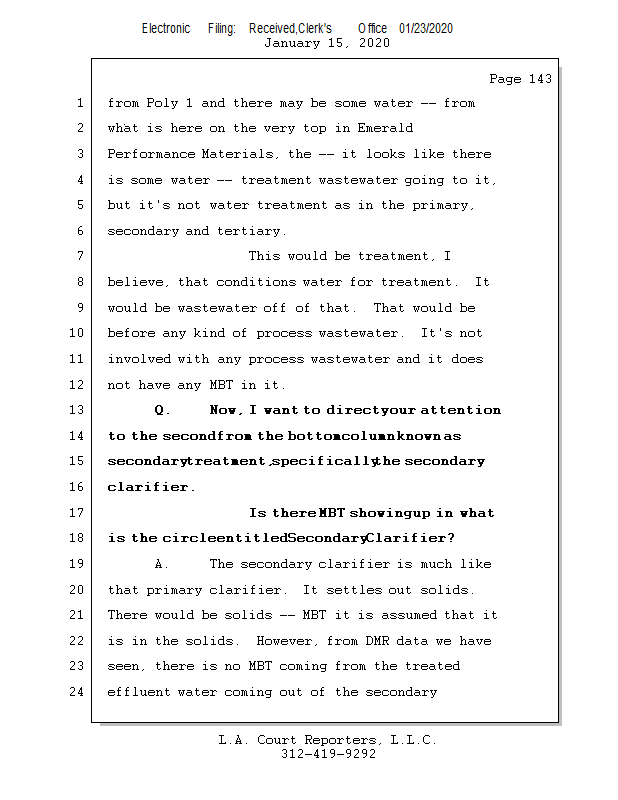 Electronic Filing: Received,Clerk's Office 01/23/2020
January 15, 2020

Page 143

1 from Poly 1 and there may be some water -- from
2 what is here on the very top in Emerald
3 Performance Materials, the -- it looks like there
4 is some water -- treatment wastewater going to it,
5 but it's not water treatment as in the primary,
6 secondary and tertiary.
7 This would be treatment, I
8 believe, that conditions water for treatment. It
9 would be wastewater off of that. That would be
10 before any kind of process wastewater. It's not
11 involved with any process wastewater and it does
12 not have any MBT in it.
13 Q. Now, I want to direct your attention
14 to the second from the bottom column known as
15 secondary treatment, specifically the secondary
16 clarifier.
17 Is there MBT showing up in what
18 is the circle entitled Secondary Clarifier?
19 A. The secondary clarifier is much like
20 that primary clarifier. It settles out solids.
21 There would be solids -- MBT it is assumed that it
22 is in the solids. However, from DMR data we have
23 seen, there is no MBT coming from the treated
24 effluent water coming out of the secondary

L.A. Court Reporters, L.L.C.
312-419-9292